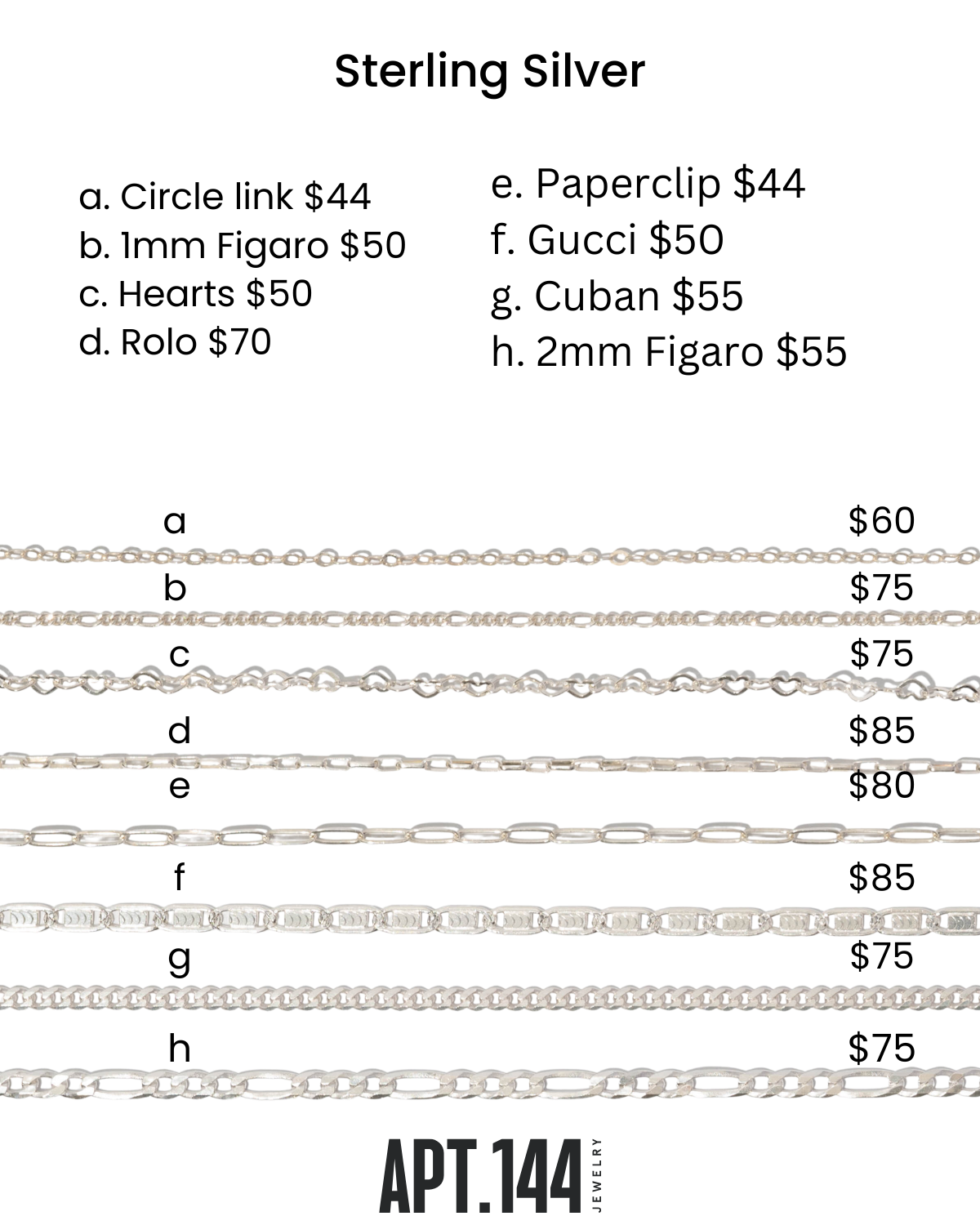 Sterling Silver

a. Circle link $44
b. 1mm Figaro $50
c. Hearts $50
d. Rolo $70

e. Paperclip $44
f. Gucci $50
g. Cuban $55
h. 2mm Figaro $55

a $60
b $75
c $75
d $85
e $80
f $85
g $75
h $75

APT.144 JEWELRY